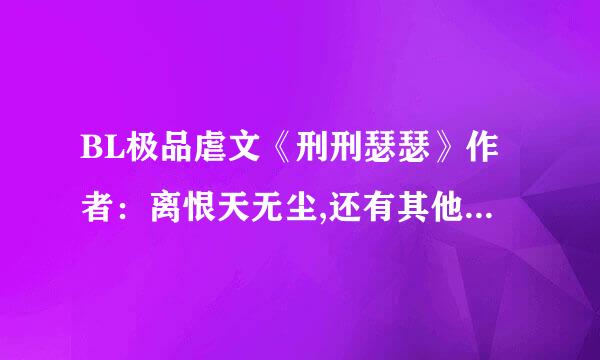 BL极品虐文《刑刑瑟瑟》作者：离恨天无尘,还有其他...